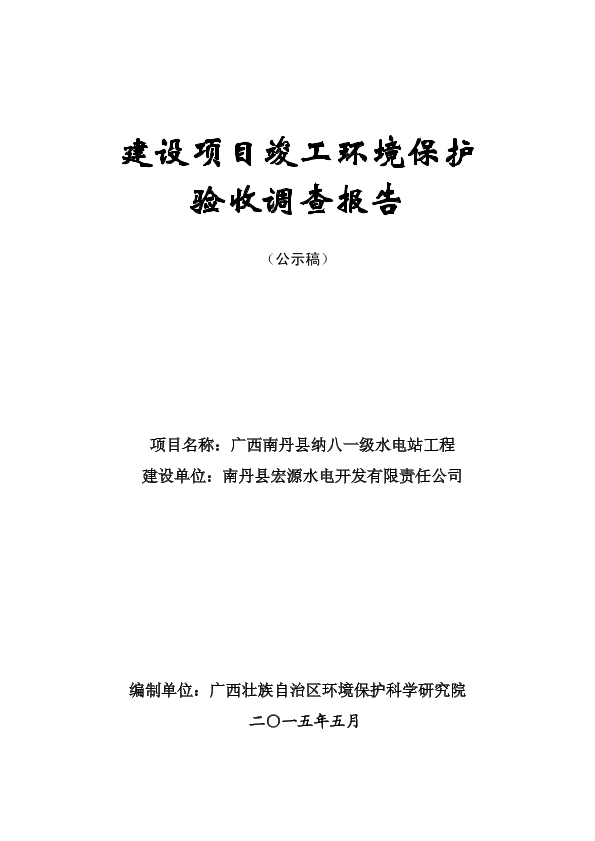 建设项目竣工环境保护
验收调查报告

（公示稿）

项目名称：广西南丹县纳八一级水电站工程
建设单位：南丹县宏源水电开发有限责任公司

编制单位：广西壮族自治区环境保护科学研究院
二〇一五年五月